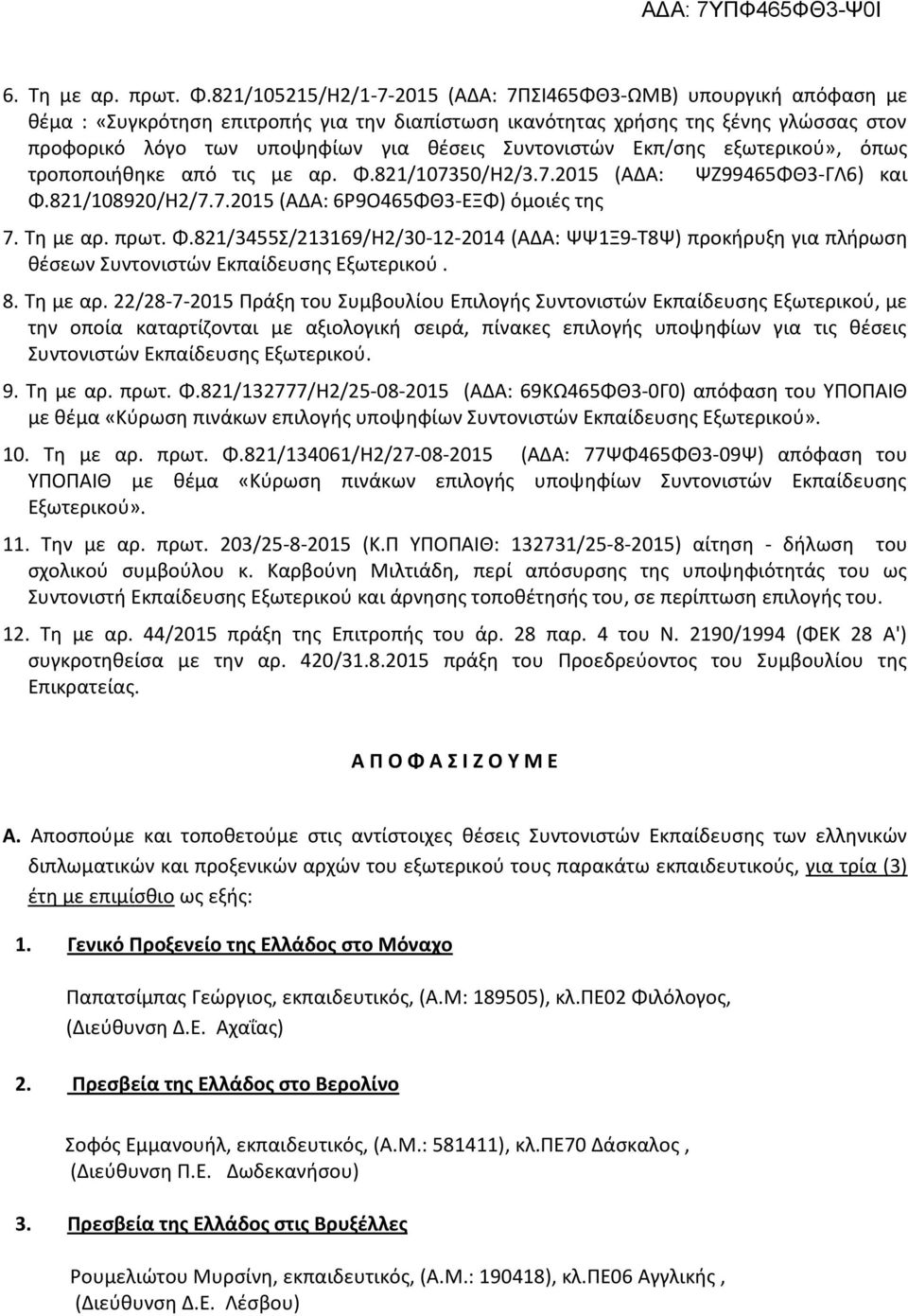 ΑΔΑ: 7ΥΠΦ465ΦΘ3-Ψ0Ι

6. Τη με αρ. πρωτ. Φ.821/105215/Η2/1-7-2015 (ΑΔΑ: 7ΠΣΙ465ΦΘ3-ΩΜΒ) υπουργική απόφαση με θέμα : «Συγκρότηση επιτροπής για την διαπίστωση ικανότητας χρήσης της ξένης γλώσσας στον προφορικό λόγο των υποψηφίων για θέσεις Συντονιστών Εκπ/σης εξωτερικού», όπως τροποποιήθηκε από τις με αρ. Φ.821/107350/Η2/3.7.2015 (ΑΔΑ: ΨΖ99465ΦΘ3-ΓΛ6) και Φ.821/108920/Η2/7.7.2015 (ΑΔΑ: 6Ρ9Ο465ΦΘ3-ΕΞΦ) όμοιές της

7. Τη με αρ. πρωτ. Φ.821/3455Σ/213169/Η2/30-12-2014 (ΑΔΑ: ΨΨ1Ξ9-Τ8Ψ) προκήρυξη για πλήρωση θέσεων Συντονιστών Εκπαίδευσης Εξωτερικού .

8. Τη με αρ. 22/28-7-2015 Πράξη του Συμβουλίου Επιλογής Συντονιστών Εκπαίδευσης Εξωτερικού, με την οποία καταρτίζονται με αξιολογική σειρά, πίνακες επιλογής υποψηφίων για τις θέσεις Συντονιστών Εκπαίδευσης Εξωτερικού.

9. Τη με αρ. πρωτ. Φ.821/132777/Η2/25-08-2015 (ΑΔΑ: 69ΚΩ465ΦΘ3-0Γ0) απόφαση του ΥΠΟΠΑΙΘ με θέμα «Κύρωση πινάκων επιλογής υποψηφίων Συντονιστών Εκπαίδευσης Εξωτερικού».

10. Τη με αρ. πρωτ. Φ.821/134061/Η2/27-08-2015 (ΑΔΑ: 77ΨΦ465ΦΘ3-09Ψ) απόφαση του ΥΠΟΠΑΙΘ με θέμα «Κύρωση πινάκων επιλογής υποψηφίων Συντονιστών Εκπαίδευσης Εξωτερικού».

11. Την με αρ. πρωτ. 203/25-8-2015 (Κ.Π ΥΠΟΠΑΙΘ: 132731/25-8-2015) αίτηση - δήλωση του σχολικού συμβούλου κ. Καρβούνη Μιλτιάδη, περί απόσυρσης της υποψηφιότητάς του ως Συντονιστή Εκπαίδευσης Εξωτερικού και άρνησης τοποθέτησής του, σε περίπτωση επιλογής του.

12. Τη με αρ. 44/2015 πράξη της Επιτροπής του άρ. 28 παρ. 4 του Ν. 2190/1994 (ΦΕΚ 28 Α') συγκροτηθείσα με την αρ. 420/31.8.2015 πράξη του Προεδρεύοντος του Συμβουλίου της Επικρατείας.

Α Π Ο Φ Α Σ Ι Ζ Ο Υ Μ Ε

Α. Αποσπούμε και τοποθετούμε στις αντίστοιχες θέσεις Συντονιστών Εκπαίδευσης των ελληνικών διπλωματικών και προξενικών αρχών του εξωτερικού τους παρακάτω εκπαιδευτικούς, για τρία (3) έτη με επιμίσθιο ως εξής:

1. Γενικό Προξενείο της Ελλάδος στο Μόναχο

Παπατσίμπας Γεώργιος, εκπαιδευτικός, (Α.Μ: 189505), κλ.ΠΕ02 Φιλόλογος, (Διεύθυνση Δ.Ε. Αχαΐας)

2. Πρεσβεία της Ελλάδος στο Βερολίνο

Σοφός Εμμανουήλ, εκπαιδευτικός, (Α.Μ.: 581411), κλ.ΠΕ70 Δάσκαλος , (Διεύθυνση Π.Ε. Δωδεκανήσου)

3. Πρεσβεία της Ελλάδος στις Βρυξέλλες

Ρουμελιώτου Μυρσίνη, εκπαιδευτικός, (Α.Μ.: 190418), κλ.ΠΕ06 Αγγλικής , (Διεύθυνση Δ.Ε. Λέσβου)